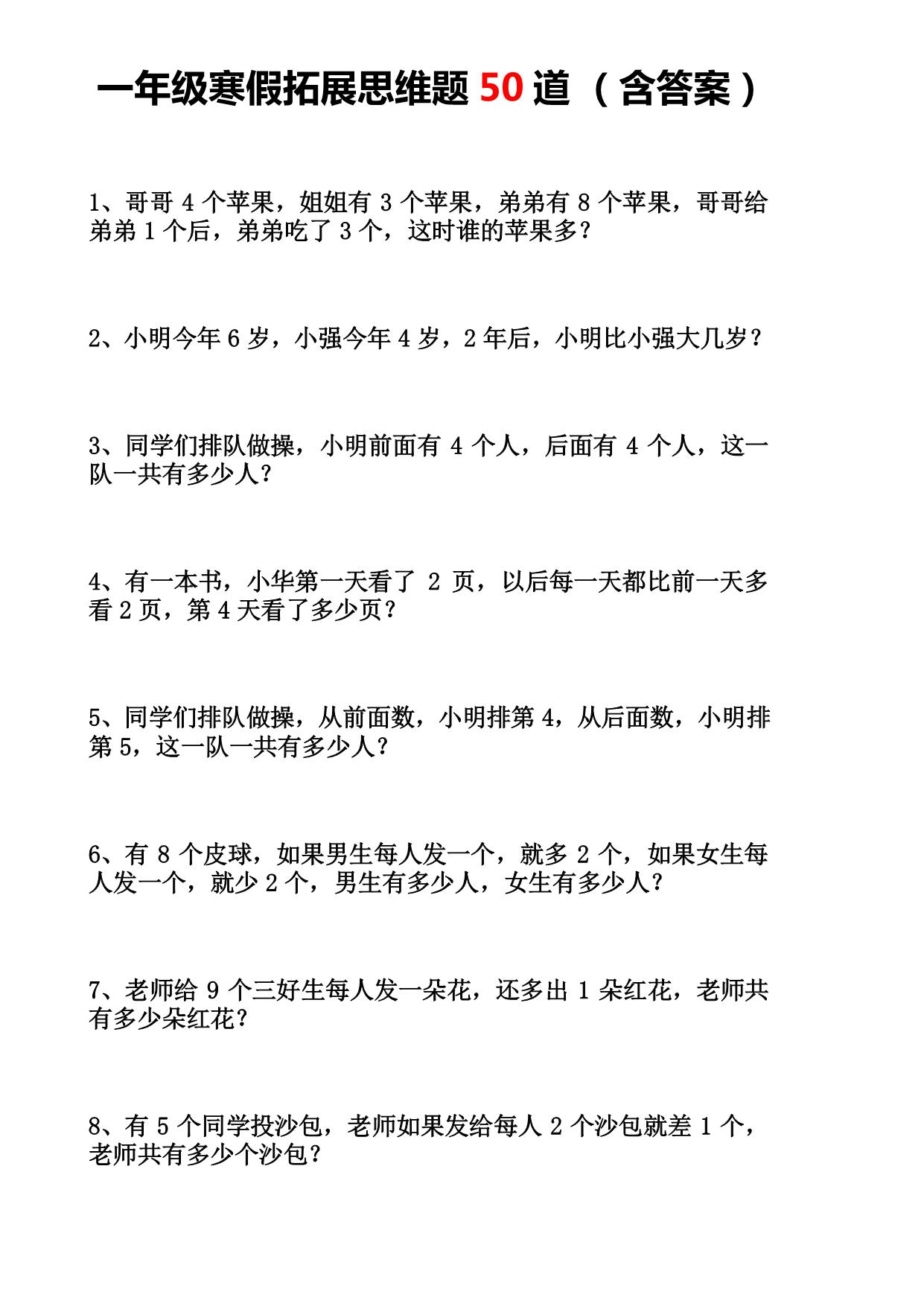 一年级寒假拓展思维题 50 道（含答案）

1、哥哥 4 个苹果，姐姐有 3 个苹果，弟弟有 8 个苹果，哥哥给弟弟 1 个后，弟弟吃了 3 个，这时谁的苹果多？

2、小明今年 6 岁，小强今年 4 岁，2 年后，小明比小强大几岁？

3、同学们排队做操，小明前面有 4 个人，后面有 4 个人，这一队一共有多少人？

4、有一本书，小华第一天看了 2 页，以后每一天都比前一天多看 2 页，第 4 天看了多少页？

5、同学们排队做操，从前面数，小明排第 4，从后面数，小明排第 5，这一队一共有多少人？

6、有 8 个皮球，如果男生每人发一个，就多 2 个，如果女生每人发一个，就少 2 个，男生有多少人，女生有多少人？

7、老师给 9 个三好生每人发一朵花，还多出 1 朵红花，老师共有多少朵红花？

8、有 5 个同学投沙包，老师如果发给每人 2 个沙包就差 1 个，老师共有多少个沙包？